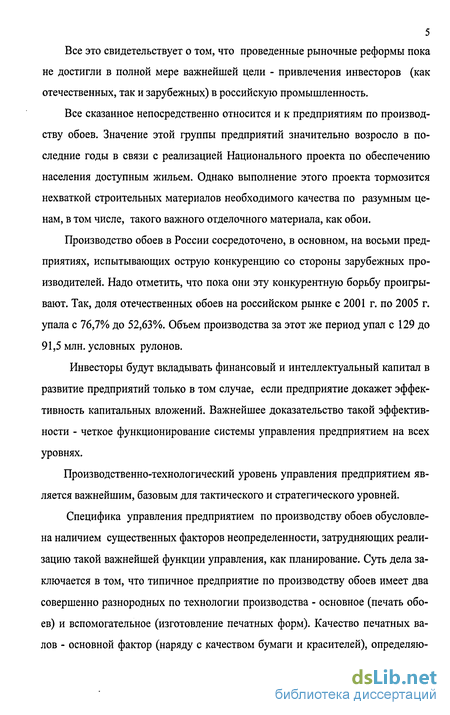 5

Все это свидетельствует о том, что проведенные рыночные реформы пока не достигли в полной мере важнейшей цели - привлечения инвесторов (как отечественных, так и зарубежных) в российскую промышленность.

Все сказанное непосредственно относится и к предприятиям по производству обоев. Значение этой группы предприятий значительно возросло в последние годы в связи с реализацией Национального проекта по обеспечению населения доступным жильем. Однако выполнение этого проекта тормозится нехваткой строительных материалов необходимого качества по разумным ценам, в том числе, такого важного отделочного материала, как обои.

Производство обоев в России сосредоточено, в основном, на восьми предприятиях, испытывающих острую конкуренцию со стороны зарубежных производителей. Надо отметить, что пока они эту конкурентную борьбу проигрывают. Так, доля отечественных обоев на российском рынке с 2001 г. по 2005 г. упала с 76,7% до 52,63%. Объем производства за этот же период упал с 129 до 91,5 млн. условных рулонов.

Инвесторы будут вкладывать финансовый и интеллектуальный капитал в развитие предприятий только в том случае, если предприятие докажет эффективность капитальных вложений. Важнейшее доказательство такой эффективности - четкое функционирование системы управления предприятием на всех уровнях.

Производственно-технологический уровень управления предприятием является важнейшим, базовым для тактического и стратегического уровней.

Специфика управления предприятием по производству обоев обусловлена наличием существенных факторов неопределенности, затрудняющих реализацию такой важнейшей функции управления, как планирование. Суть дела заключается в том, что типичное предприятие по производству обоев имеет два совершенно разнородных по технологии производства - основное (печать обоев) и вспомогательное (изготовление печатных форм). Качество печатных валов - основной фактор (наряду с качеством бумаги и красителей), определяю-

dsLib.net
библиотека диссертаций